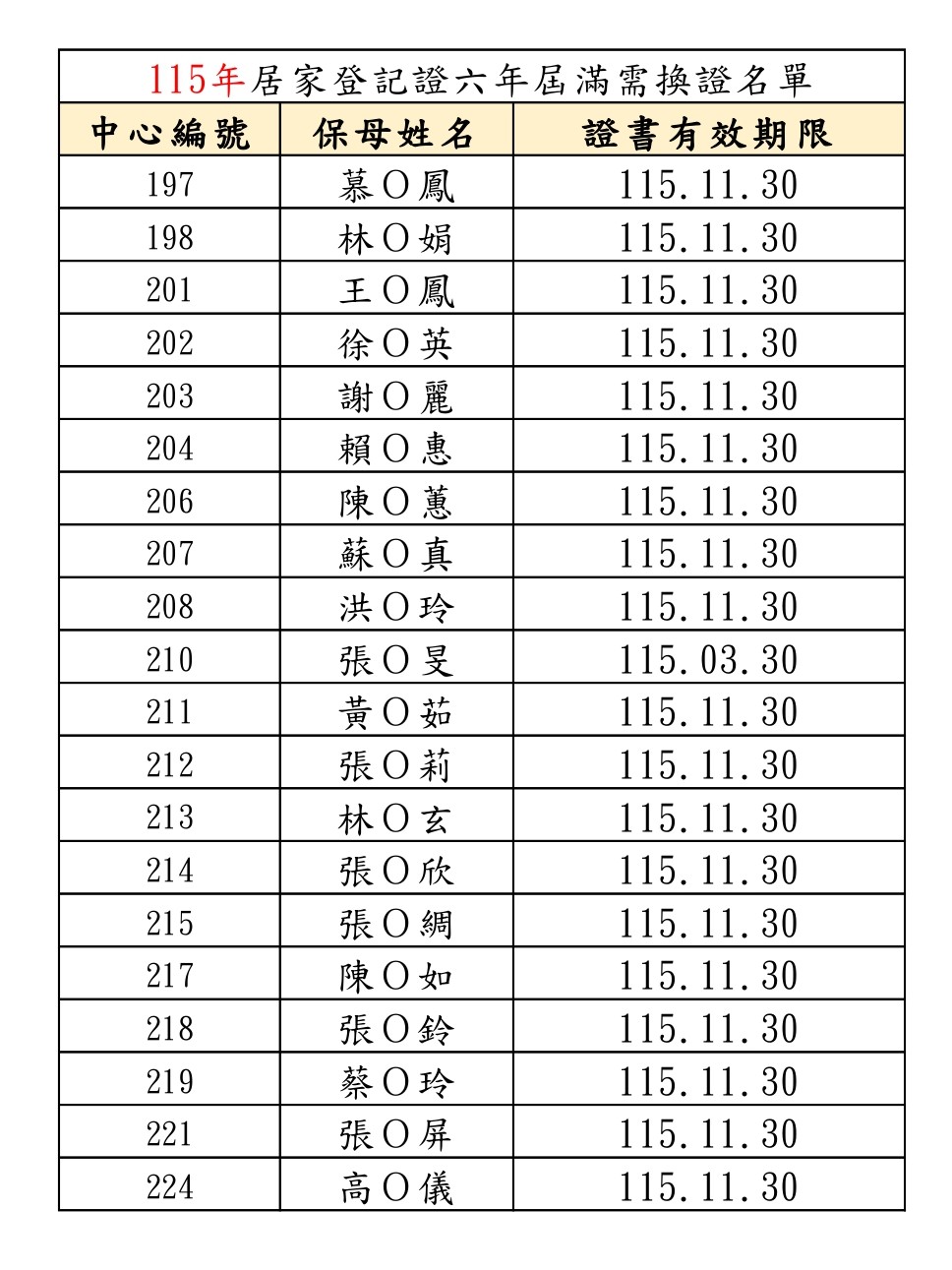 115年居家登記證六年屆滿需換證名單

| 中心編號 | 保母姓名 | 證書有效期限 |
|---|---|---|
| 197 | 慕O鳳 | 115.11.30 |
| 198 | 林O娟 | 115.11.30 |
| 201 | 王O鳳 | 115.11.30 |
| 202 | 徐O英 | 115.11.30 |
| 203 | 謝O麗 | 115.11.30 |
| 204 | 賴O惠 | 115.11.30 |
| 206 | 陳O蕙 | 115.11.30 |
| 207 | 蘇O真 | 115.11.30 |
| 208 | 洪O玲 | 115.11.30 |
| 210 | 張O旻 | 115.03.30 |
| 211 | 黃O茹 | 115.11.30 |
| 212 | 張O莉 | 115.11.30 |
| 213 | 林O玄 | 115.11.30 |
| 214 | 張O欣 | 115.11.30 |
| 215 | 張O綢 | 115.11.30 |
| 217 | 陳O如 | 115.11.30 |
| 218 | 張O鈴 | 115.11.30 |
| 219 | 蔡O玲 | 115.11.30 |
| 221 | 張O屏 | 115.11.30 |
| 224 | 高O儀 | 115.11.30 |